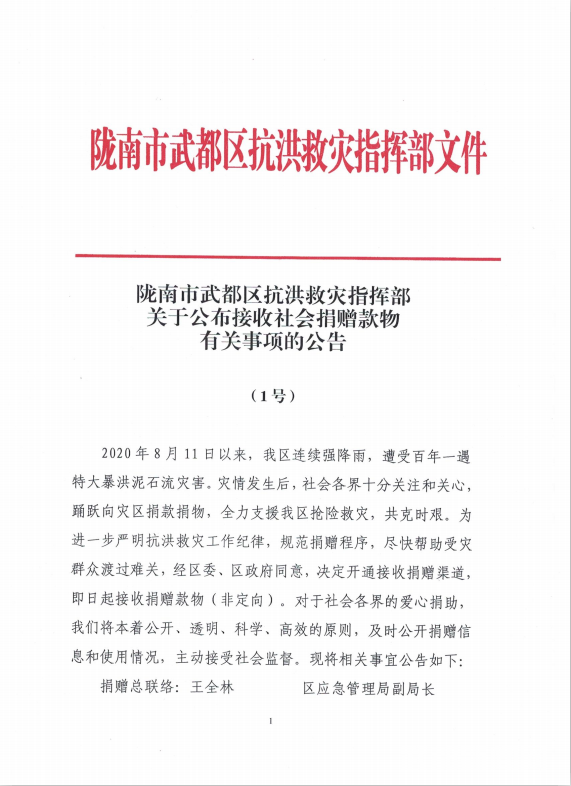 陇南市武都区抗洪救灾指挥部文件

陇南市武都区抗洪救灾指挥部
关于公布接收社会捐赠款物
有关事项的公告

（1号）

2020年8月11日以来，我区连续强降雨，遭受百年一遇特大暴洪泥石流灾害。灾情发生后，社会各界十分关注和关心，踊跃向灾区捐款捐物，全力支援我区抢险救灾，共克时艰。为进一步严明抗洪救灾工作纪律，规范捐赠程序，尽快帮助受灾群众渡过难关，经区委、区政府同意，决定开通接收捐赠渠道，即日起接收捐赠款物（非定向）。对于社会各界的爱心捐助，我们将本着公开、透明、科学、高效的原则，及时公开捐赠信息和使用情况，主动接受社会监督。现将相关事宜公告如下：

捐赠总联络：王全林　　　区应急管理局副局长

1